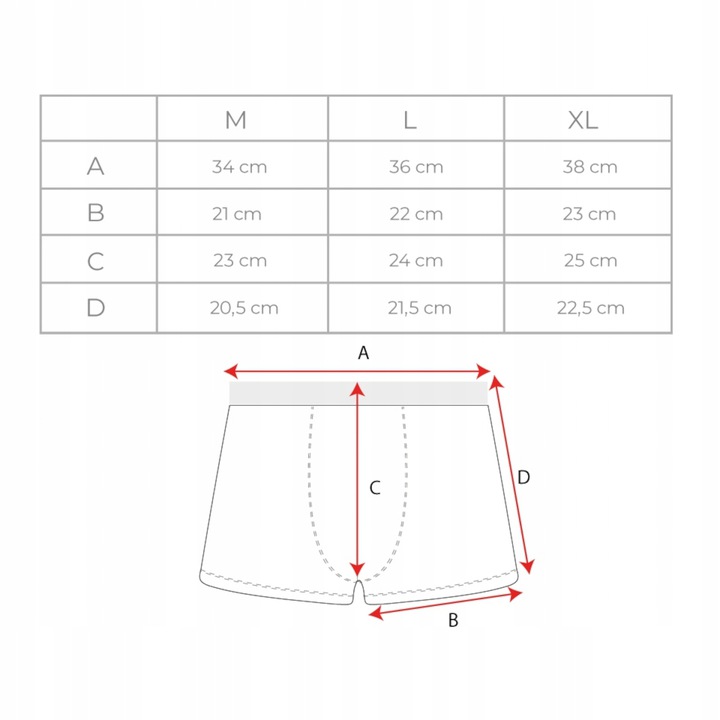 | | M | L | XL |
|---|---|---|---|
| A | 34 cm | 36 cm | 38 cm |
| B | 21 cm | 22 cm | 23 cm |
| C | 23 cm | 24 cm | 25 cm |
| D | 20,5 cm | 21,5 cm | 22,5 cm |

A

C

D

B